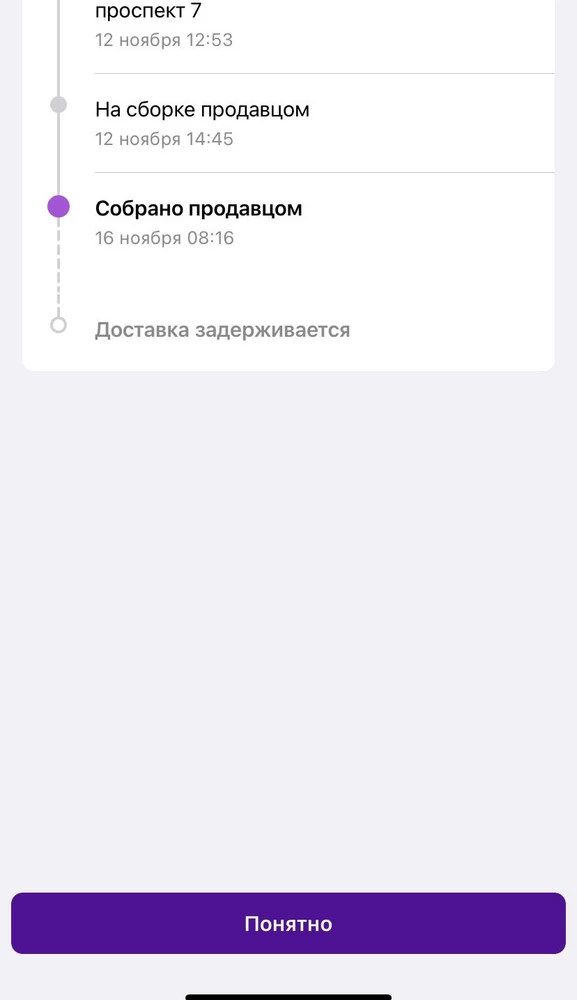 проспект 7
12 ноября 12:53

На сборке продавцом
12 ноября 14:45

Собрано продавцом
16 ноября 08:16

Доставка задерживается

Понятно